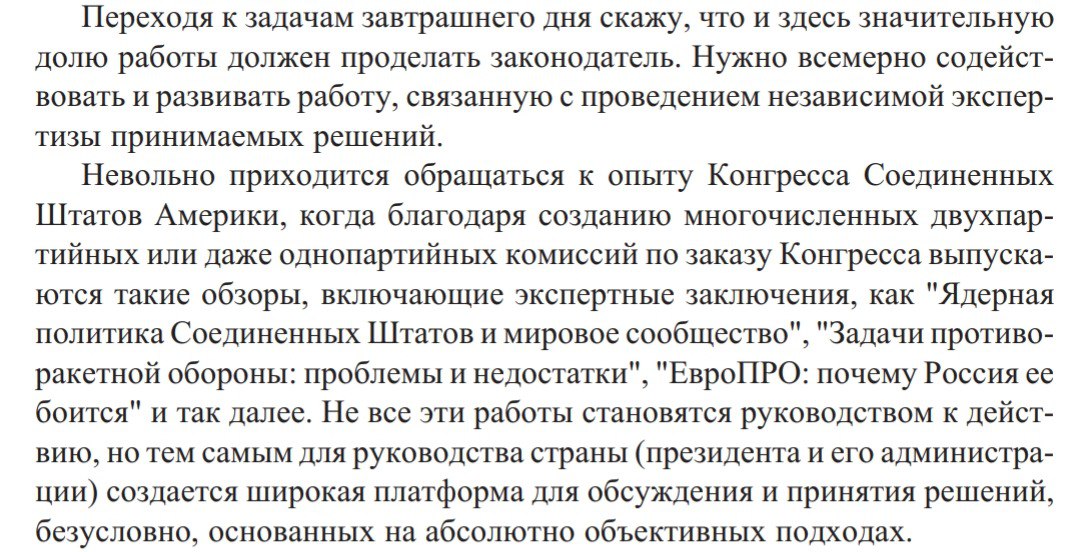 Переходя к задачам завтрашнего дня скажу, что и здесь значительную долю работы должен проделать законодатель. Нужно всемерно содействовать и развивать работу, связанную с проведением независимой экспертизы принимаемых решений.

Невольно приходится обращаться к опыту Конгресса Соединенных Штатов Америки, когда благодаря созданию многочисленных двухпартийных или даже однопартийных комиссий по заказу Конгресса выпускаются такие обзоры, включающие экспертные заключения, как "Ядерная политика Соединенных Штатов и мировое сообщество", "Задачи противоракетной обороны: проблемы и недостатки", "ЕвроПРО: почему Россия ее боится" и так далее. Не все эти работы становятся руководством к действию, но тем самым для руководства страны (президента и его администрации) создается широкая платформа для обсуждения и принятия решений, безусловно, основанных на абсолютно объективных подходах.